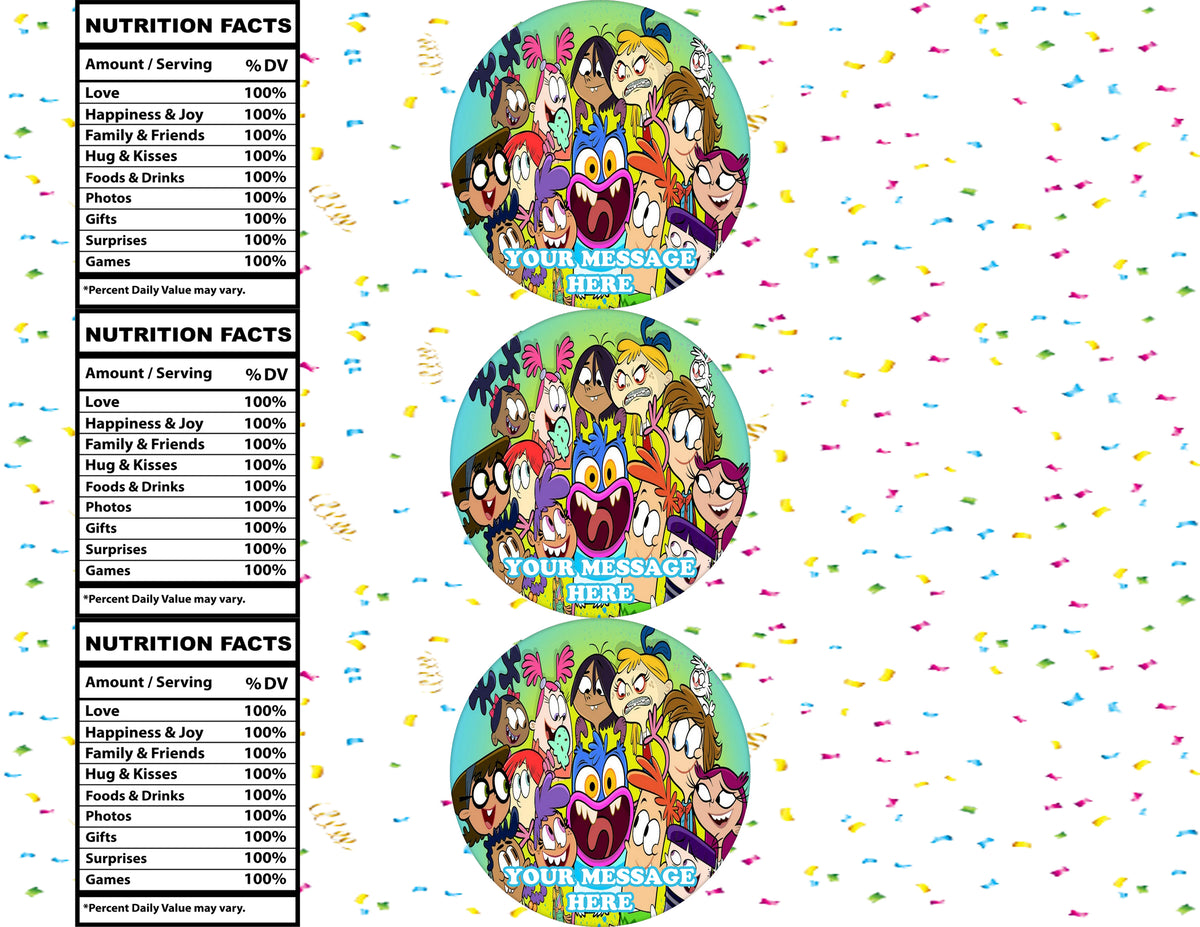 NUTRITION FACTS

| Amount / Serving | % DV |
|---|---|
| Love | 100% |
| Happiness & Joy | 100% |
| Family & Friends | 100% |
| Hug & Kisses | 100% |
| Foods & Drinks | 100% |
| Photos | 100% |
| Gifts | 100% |
| Surprises | 100% |
| Games | 100% |

*Percent Daily Value may vary.

YOUR MESSAGE HERE

NUTRITION FACTS

| Amount / Serving | % DV |
|---|---|
| Love | 100% |
| Happiness & Joy | 100% |
| Family & Friends | 100% |
| Hug & Kisses | 100% |
| Foods & Drinks | 100% |
| Photos | 100% |
| Gifts | 100% |
| Surprises | 100% |
| Games | 100% |

*Percent Daily Value may vary.

YOUR MESSAGE HERE

NUTRITION FACTS

| Amount / Serving | % DV |
|---|---|
| Love | 100% |
| Happiness & Joy | 100% |
| Family & Friends | 100% |
| Hug & Kisses | 100% |
| Foods & Drinks | 100% |
| Photos | 100% |
| Gifts | 100% |
| Surprises | 100% |
| Games | 100% |

*Percent Daily Value may vary.

YOUR MESSAGE HERE